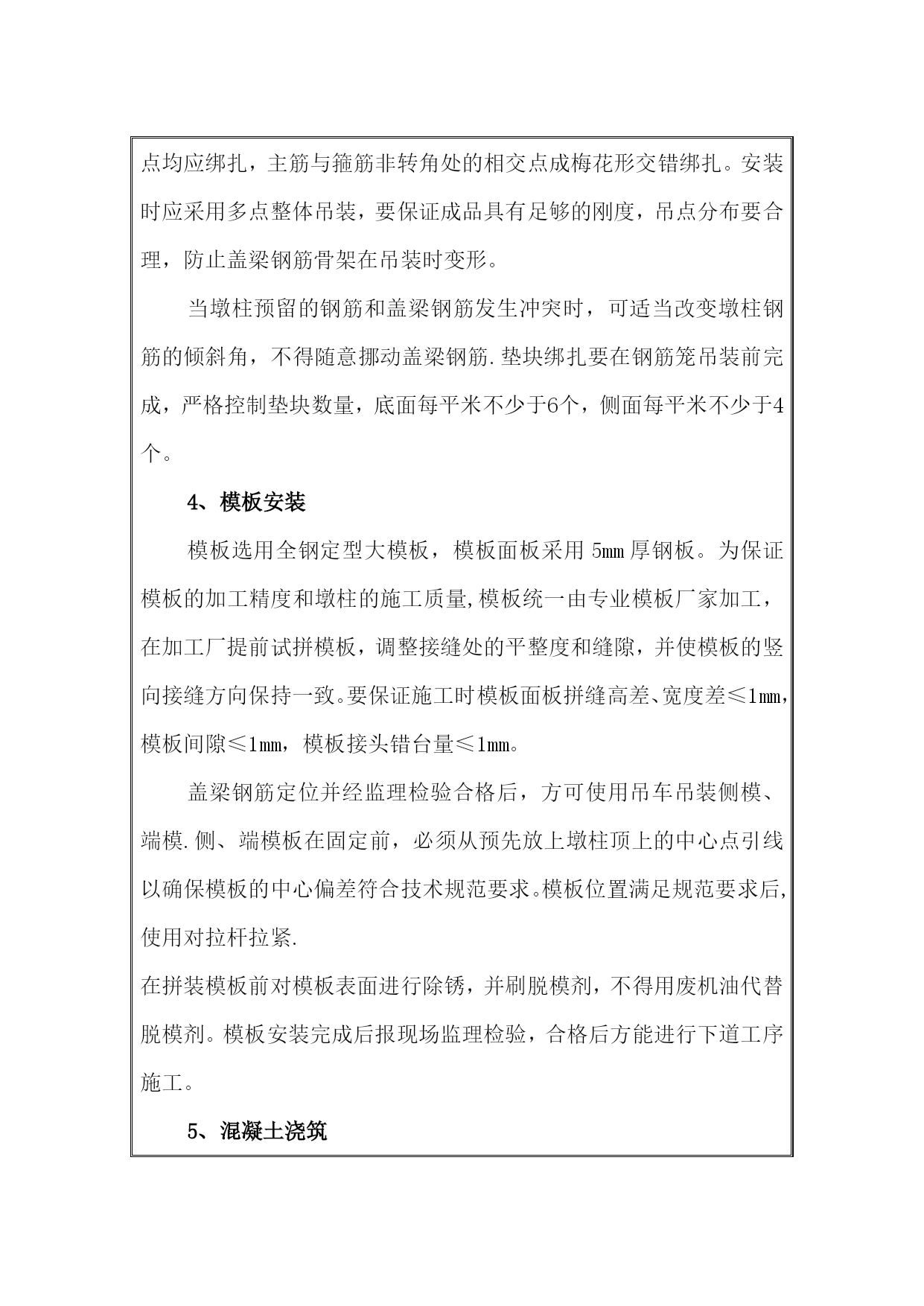 点均应绑扎，主筋与箍筋非转角处的相交点成梅花形交错绑扎。安装时应采用多点整体吊装，要保证成品具有足够的刚度，吊点分布要合理，防止盖梁钢筋骨架在吊装时变形。

当墩柱预留的钢筋和盖梁钢筋发生冲突时，可适当改变墩柱钢筋的倾斜角，不得随意挪动盖梁钢筋.垫块绑扎要在钢筋笼吊装前完成，严格控制垫块数量，底面每平米不少于6个，侧面每平米不少于4个。

4、模板安装

模板选用全钢定型大模板，模板面板采用 5mm 厚钢板。为保证模板的加工精度和墩柱的施工质量,模板统一由专业模板厂家加工，在加工厂提前试拼模板，调整接缝处的平整度和缝隙，并使模板的竖向接缝方向保持一致。要保证施工时模板面板拼缝高差、宽度差≤1mm，模板间隙≤1mm，模板接头错台量≤1mm。

盖梁钢筋定位并经监理检验合格后，方可使用吊车吊装侧模、端模.侧、端模板在固定前，必须从预先放上墩柱顶上的中心点引线以确保模板的中心偏差符合技术规范要求。模板位置满足规范要求后,使用对拉杆拉紧.
在拼装模板前对模板表面进行除锈，并刷脱模剂，不得用废机油代替脱模剂。模板安装完成后报现场监理检验，合格后方能进行下道工序施工。

5、混凝土浇筑